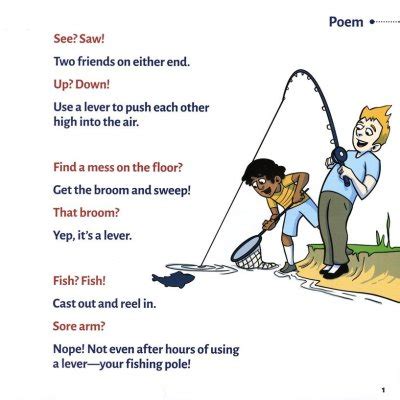 Poem

See? Saw!

Two friends on either end.

Up? Down!

Use a lever to push each other
high into the air.

Find a mess on the floor?

Get the broom and sweep!

That broom?

Yep, it's a lever.

Fish? Fish!

Cast out and reel in.

Sore arm?

Nope! Not even after hours of using
a lever—your fishing pole!

1